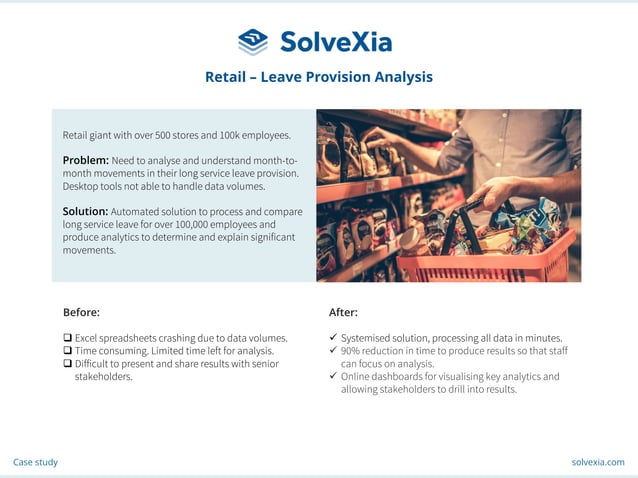 SolveXia

Retail – Leave Provision Analysis

Retail giant with over 500 stores and 100k employees.

Problem: Need to analyse and understand month-to-month movements in their long service leave provision. Desktop tools not able to handle data volumes.

Solution: Automated solution to process and compare long service leave for over 100,000 employees and produce analytics to determine and explain significant movements.

Before:

❑ Excel spreadsheets crashing due to data volumes.
❑ Time consuming. Limited time left for analysis.
❑ Difficult to present and share results with senior stakeholders.

After:

✓ Systemised solution, processing all data in minutes.
✓ 90% reduction in time to produce results so that staff can focus on analysis.
✓ Online dashboards for visualising key analytics and allowing stakeholders to drill into results.

Case study

solvexia.com